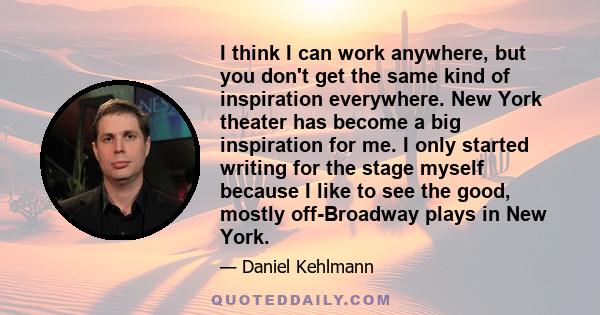 I think I can work anywhere, but you don't get the same kind of inspiration everywhere. New York theater has become a big inspiration for me. I only started writing for the stage myself because I like to see the good, mostly off-Broadway plays in New York.

— Daniel Kehlmann

QUOTEDDAILY.COM